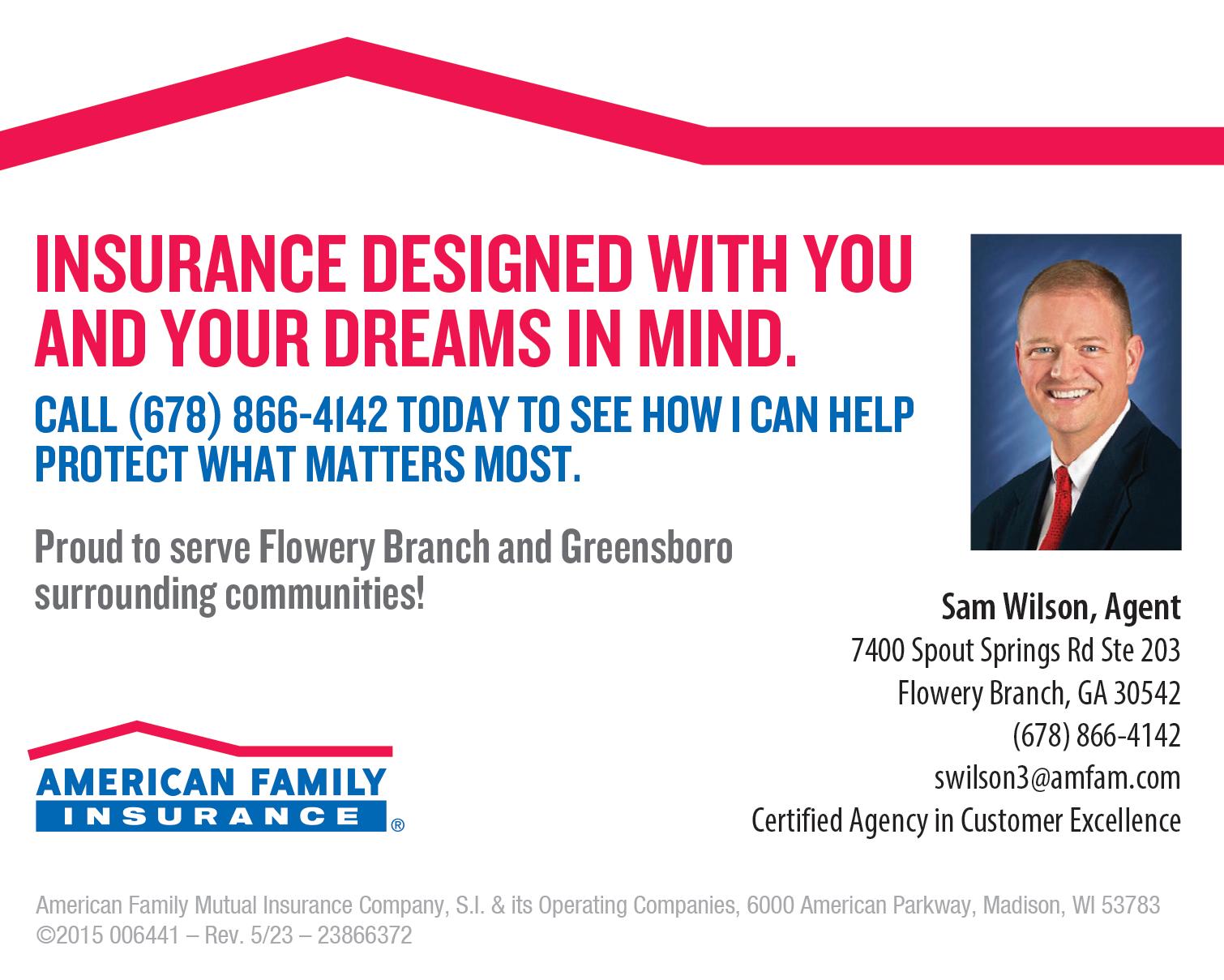 INSURANCE DESIGNED WITH YOU AND YOUR DREAMS IN MIND.

CALL (678) 866-4142 TODAY TO SEE HOW I CAN HELP PROTECT WHAT MATTERS MOST.

Proud to serve Flowery Branch and Greensboro surrounding communities!

Sam Wilson, Agent
7400 Spout Springs Rd Ste 203
Flowery Branch, GA 30542
(678) 866-4142
swilson3@amfam.com
Certified Agency in Customer Excellence

AMERICAN FAMILY
INSURANCE ®

American Family Mutual Insurance Company, S.I. & its Operating Companies, 6000 American Parkway, Madison, WI 53783
©2015 006441 – Rev. 5/23 – 23866372